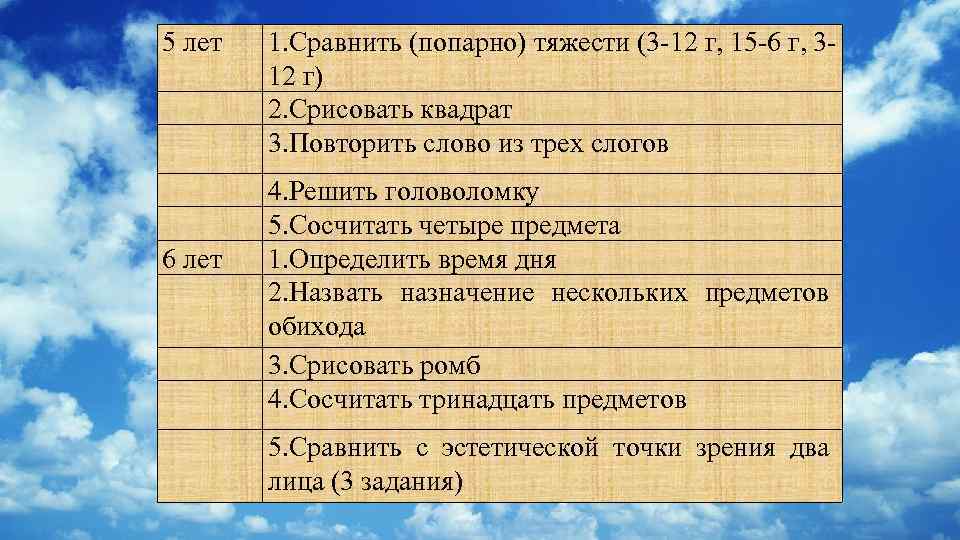 | | |
|---|---|
| 5 лет | 1.Сравнить (попарно) тяжести (3-12 г, 15-6 г, 3-12 г) |
| | 2.Срисовать квадрат |
| | 3.Повторить слово из трех слогов |
| | 4.Решить головоломку |
| | 5.Сосчитать четыре предмета |
| 6 лет | 1.Определить время дня |
| | 2.Назвать назначение нескольких предметов обихода |
| | 3.Срисовать ромб |
| | 4.Сосчитать тринадцать предметов |
| | 5.Сравнить с эстетической точки зрения два лица (3 задания) |